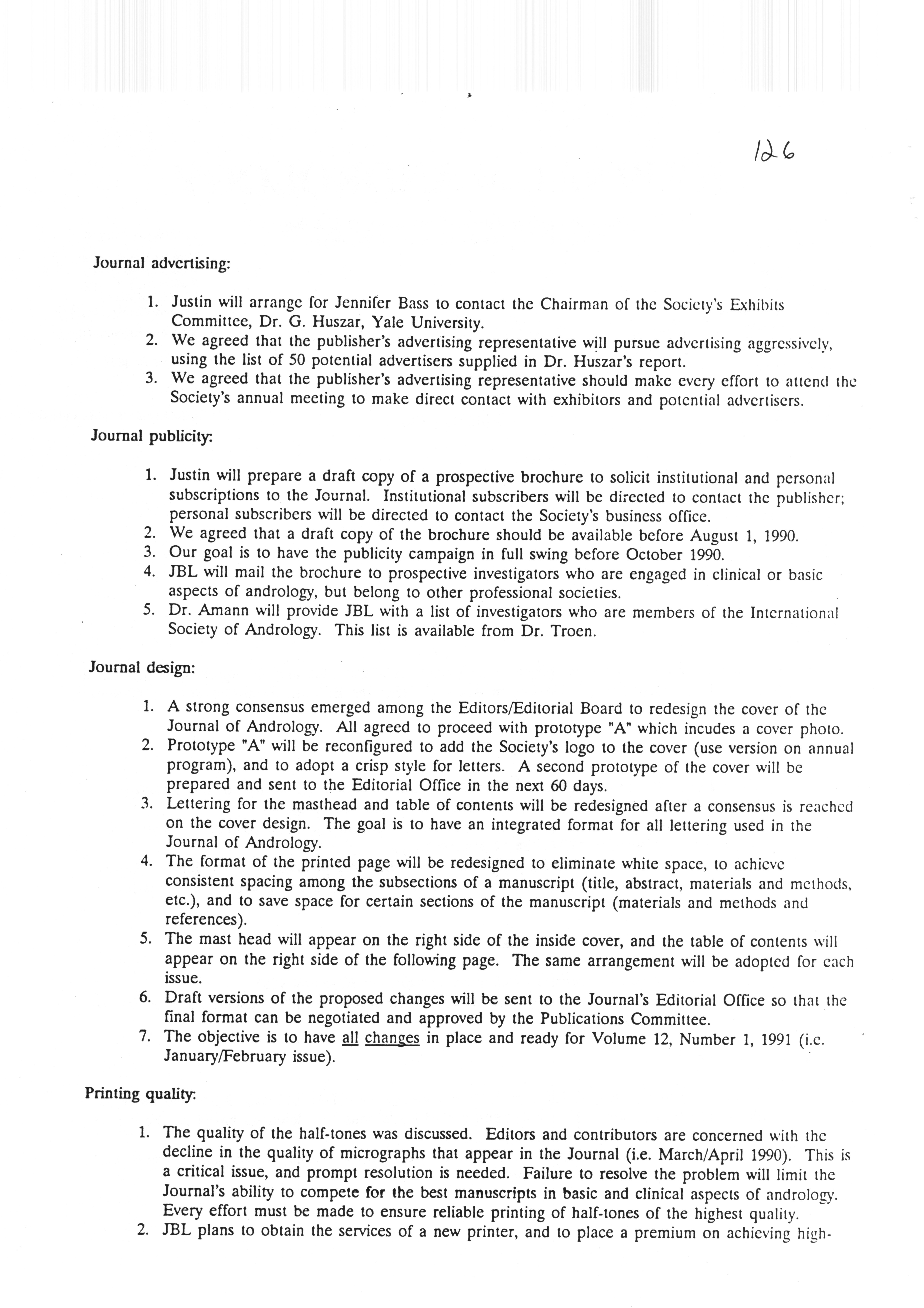 126

Journal advertising:

1. Justin will arrange for Jennifer Bass to contact the Chairman of the Society's Exhibits Committee, Dr. G. Huszar, Yale University.
2. We agreed that the publisher's advertising representative will pursue advertising aggressively, using the list of 50 potential advertisers supplied in Dr. Huszar's report.
3. We agreed that the publisher's advertising representative should make every effort to attend the Society's annual meeting to make direct contact with exhibitors and potential advertisers.

Journal publicity:

1. Justin will prepare a draft copy of a prospective brochure to solicit institutional and personal subscriptions to the Journal. Institutional subscribers will be directed to contact the publisher; personal subscribers will be directed to contact the Society's business office.
2. We agreed that a draft copy of the brochure should be available before August 1, 1990.
3. Our goal is to have the publicity campaign in full swing before October 1990.
4. JBL will mail the brochure to prospective investigators who are engaged in clinical or basic aspects of andrology, but belong to other professional societies.
5. Dr. Amann will provide JBL with a list of investigators who are members of the International Society of Andrology. This list is available from Dr. Troen.

Journal design:

1. A strong consensus emerged among the Editors/Editorial Board to redesign the cover of the Journal of Andrology. All agreed to proceed with prototype "A" which incudes a cover photo.
2. Prototype "A" will be reconfigured to add the Society's logo to the cover (use version on annual program), and to adopt a crisp style for letters. A second prototype of the cover will be prepared and sent to the Editorial Office in the next 60 days.
3. Lettering for the masthead and table of contents will be redesigned after a consensus is reached on the cover design. The goal is to have an integrated format for all lettering used in the Journal of Andrology.
4. The format of the printed page will be redesigned to eliminate white space, to achieve consistent spacing among the subsections of a manuscript (title, abstract, materials and methods, etc.), and to save space for certain sections of the manuscript (materials and methods and references).
5. The mast head will appear on the right side of the inside cover, and the table of contents will appear on the right side of the following page. The same arrangement will be adopted for each issue.
6. Draft versions of the proposed changes will be sent to the Journal's Editorial Office so that the final format can be negotiated and approved by the Publications Committee.
7. The objective is to have all changes in place and ready for Volume 12, Number 1, 1991 (i.e. January/February issue).

Printing quality:

1. The quality of the half-tones was discussed. Editors and contributors are concerned with the decline in the quality of micrographs that appear in the Journal (i.e. March/April 1990). This is a critical issue, and prompt resolution is needed. Failure to resolve the problem will limit the Journal's ability to compete for the best manuscripts in basic and clinical aspects of andrology. Every effort must be made to ensure reliable printing of half-tones of the highest quality.
2. JBL plans to obtain the services of a new printer, and to place a premium on achieving high-